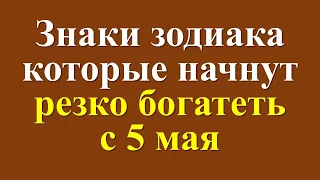 Знаки зодиака которые начнут резко богатеть с 5 мая